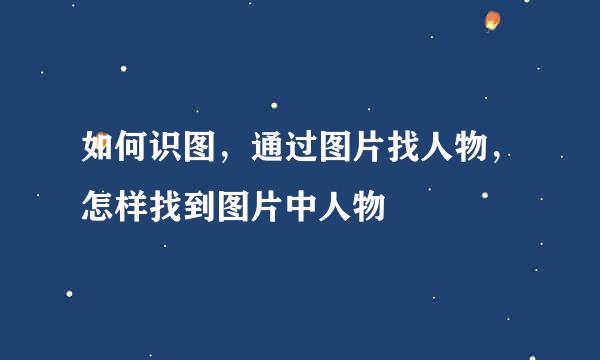 如何识图，通过图片找人物，怎样找到图片中人物